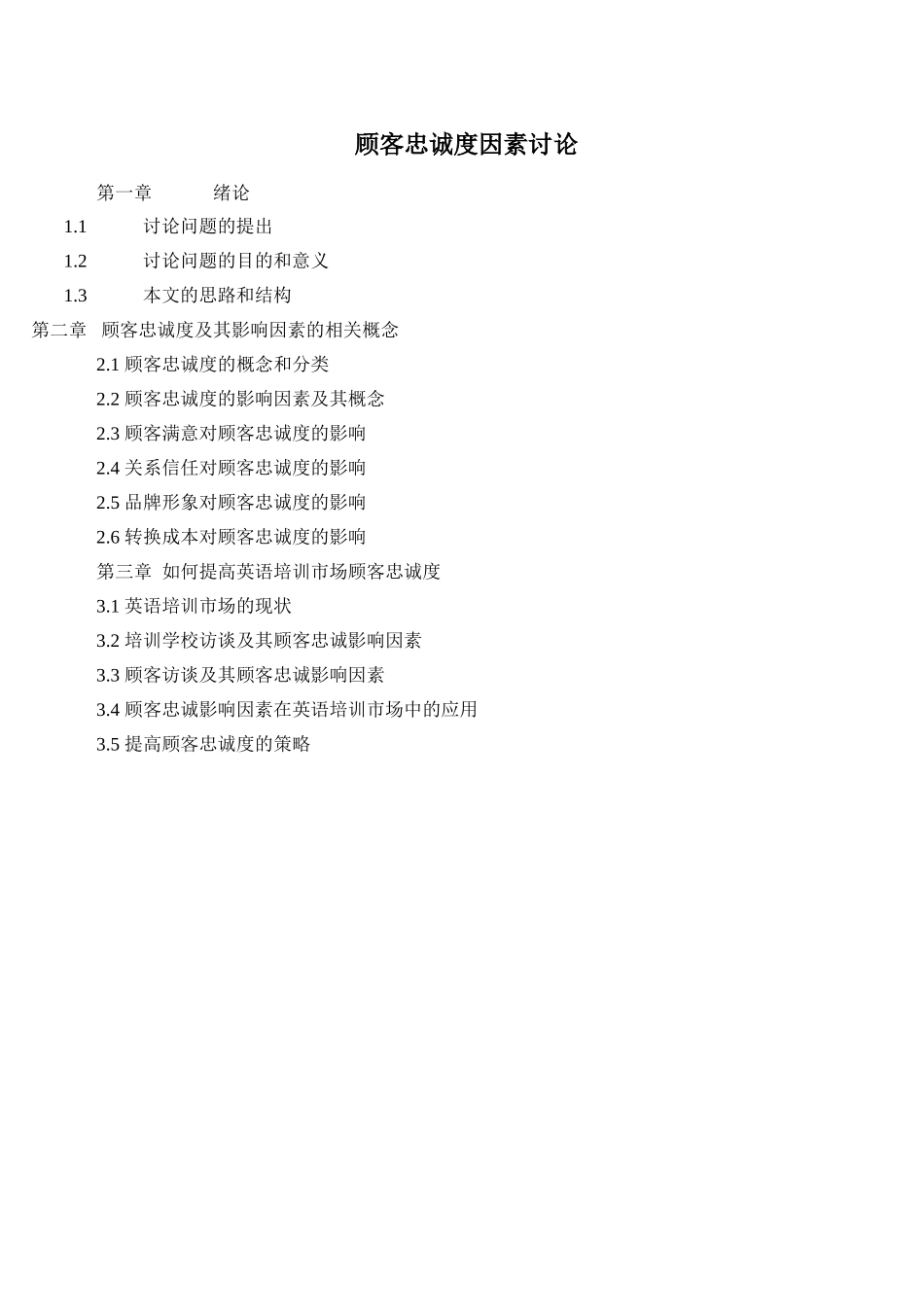 顾客忠诚度因素讨论

第一章 绪论

1.1 讨论问题的提出

1.2 讨论问题的目的和意义

1.3 本文的思路和结构

第二章 顾客忠诚度及其影响因素的相关概念

2.1 顾客忠诚度的概念和分类

2.2 顾客忠诚度的影响因素及其概念

2.3 顾客满意对顾客忠诚度的影响

2.4 关系信任对顾客忠诚度的影响

2.5 品牌形象对顾客忠诚度的影响

2.6 转换成本对顾客忠诚度的影响

第三章 如何提高英语培训市场顾客忠诚度

3.1 英语培训市场的现状

3.2 培训学校访谈及其顾客忠诚影响因素

3.3 顾客访谈及其顾客忠诚影响因素

3.4 顾客忠诚影响因素在英语培训市场中的应用

3.5 提高顾客忠诚度的策略